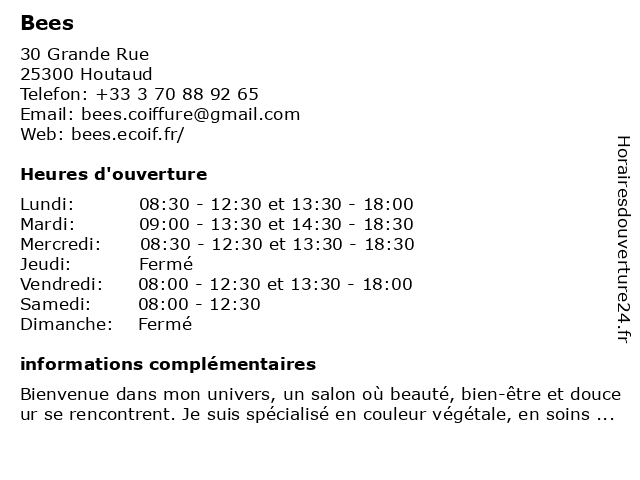 Bees

30 Grande Rue
25300 Houtaud
Telefon: +33 3 70 88 92 65
Email: bees.coiffure@gmail.com
Web: bees.ecoif.fr/

Heures d'ouverture

| | |
|---|---|
| Lundi: | 08:30 - 12:30 et 13:30 - 18:00 |
| Mardi: | 09:00 - 13:30 et 14:30 - 18:30 |
| Mercredi: | 08:30 - 12:30 et 13:30 - 18:30 |
| Jeudi: | Fermé |
| Vendredi: | 08:00 - 12:30 et 13:30 - 18:00 |
| Samedi: | 08:00 - 12:30 |
| Dimanche: | Fermé |

informations complémentaires

Bienvenue dans mon univers, un salon où beauté, bien-être et douceur se rencontrent. Je suis spécialisé en couleur végétale, en soins ...

Horairesdouverture24.fr